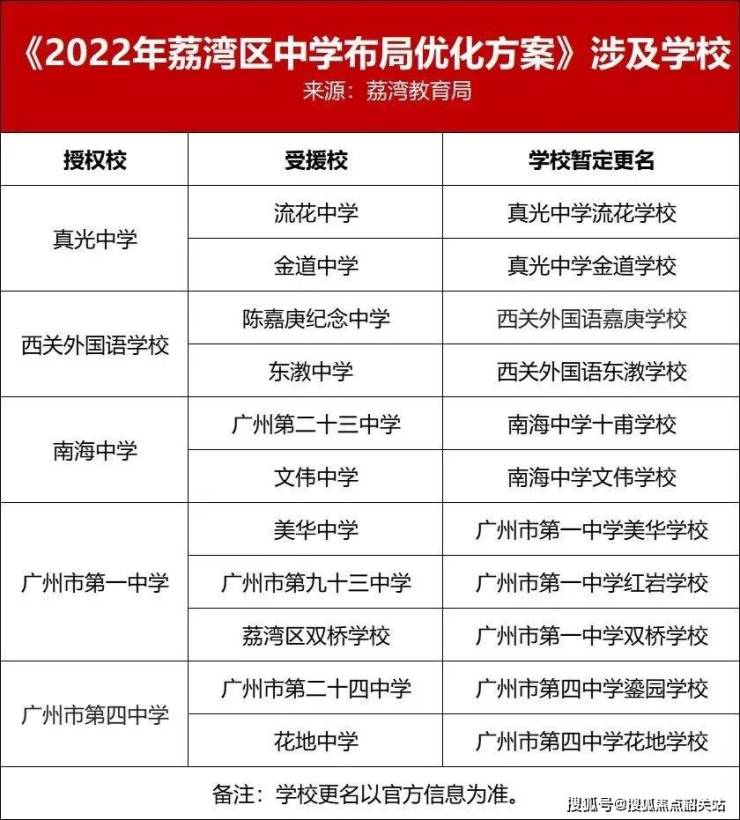 《2022年荔湾区中学布局优化方案》涉及学校
来源：荔湾教育局

| 授权校 | 受援校 | 学校暂定更名 |
|---|---|---|
| 真光中学 | 流花中学 | 真光中学流花学校 |
| | 金道中学 | 真光中学金道学校 |
| 西关外国语学校 | 陈嘉庚纪念中学 | 西关外国语嘉庚学校 |
| | 东漖中学 | 西关外国语东漖学校 |
| 南海中学 | 广州第二十三中学 | 南海中学十甫学校 |
| | 文伟中学 | 南海中学文伟学校 |
| 广州市第一中学 | 美华中学 | 广州市第一中学美华学校 |
| | 广州市第九十三中学 | 广州市第一中学红岩学校 |
| | 荔湾区双桥学校 | 广州市第一中学双桥学校 |
| 广州市第四中学 | 广州市第二十四中学 | 广州市第四中学鎏园学校 |
| | 花地中学 | 广州市第四中学花地学校 |

备注：学校更名以官方信息为准。

搜狐号@搜狐焦点韶关站